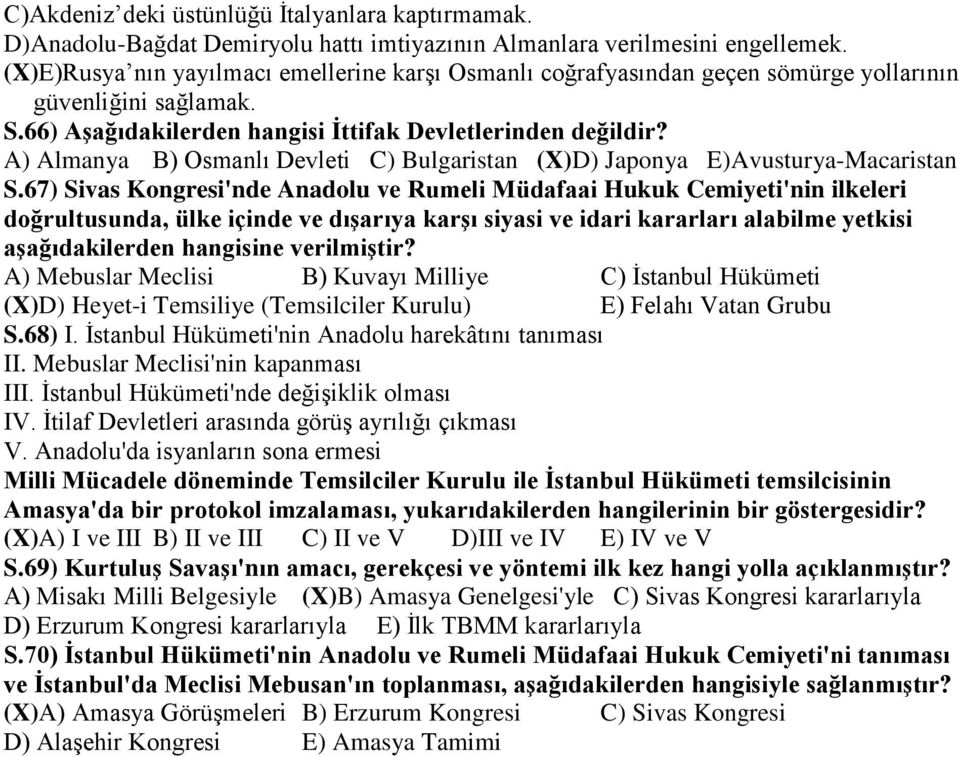 C)Akdeniz'deki üstünlüğü İtalyanlara kaptırmamak.
D)Anadolu-Bağdat Demiryolu hattı imtiyazının Almanlara verilmesini engellemek.
(X)E)Rusya'nın yayılmacı emellerine karşı Osmanlı coğrafyasından geçen sömürge yollarının güvenliğini sağlamak.
S.66) Aşağıdakilerden hangisi İttifak Devletlerinden değildir?
A) Almanya B) Osmanlı Devleti C) Bulgaristan (X)D) Japonya E)Avusturya-Macaristan
S.67) Sivas Kongresi'nde Anadolu ve Rumeli Müdafaai Hukuk Cemiyeti'nin ilkeleri doğrultusunda, ülke içinde ve dışarıya karşı siyasi ve idari kararları alabilme yetkisi aşağıdakilerden hangisine verilmiştir?
A) Mebuslar Meclisi B) Kuvayı Milliye C) İstanbul Hükümeti
(X)D) Heyet-i Temsiliye (Temsilciler Kurulu) E) Felahı Vatan Grubu
S.68) I. İstanbul Hükümeti'nin Anadolu harekâtını tanıması
II. Mebuslar Meclisi'nin kapanması
III. İstanbul Hükümeti'nde değişiklik olması
IV. İtilaf Devletleri arasında görüş ayrılığı çıkması
V. Anadolu'da isyanların sona ermesi
Milli Mücadele döneminde Temsilciler Kurulu ile İstanbul Hükümeti temsilcisinin Amasya'da bir protokol imzalaması, yukarıdakilerden hangilerinin bir göstergesidir?
(X)A) I ve III B) II ve III C) II ve V D)III ve IV E) IV ve V
S.69) Kurtuluş Savaşı'nın amacı, gerekçesi ve yöntemi ilk kez hangi yolla açıklanmıştır?
A) Misakı Milli Belgesiyle (X)B) Amasya Genelgesi'yle C) Sivas Kongresi kararlarıyla
D) Erzurum Kongresi kararlarıyla E) İlk TBMM kararlarıyla
S.70) İstanbul Hükümeti'nin Anadolu ve Rumeli Müdafaai Hukuk Cemiyeti'ni tanıması ve İstanbul'da Meclisi Mebusan'ın toplanması, aşağıdakilerden hangisiyle sağlanmıştır?
(X)A) Amasya Görüşmeleri B) Erzurum Kongresi C) Sivas Kongresi
D) Alaşehir Kongresi E) Amasya Tamimi